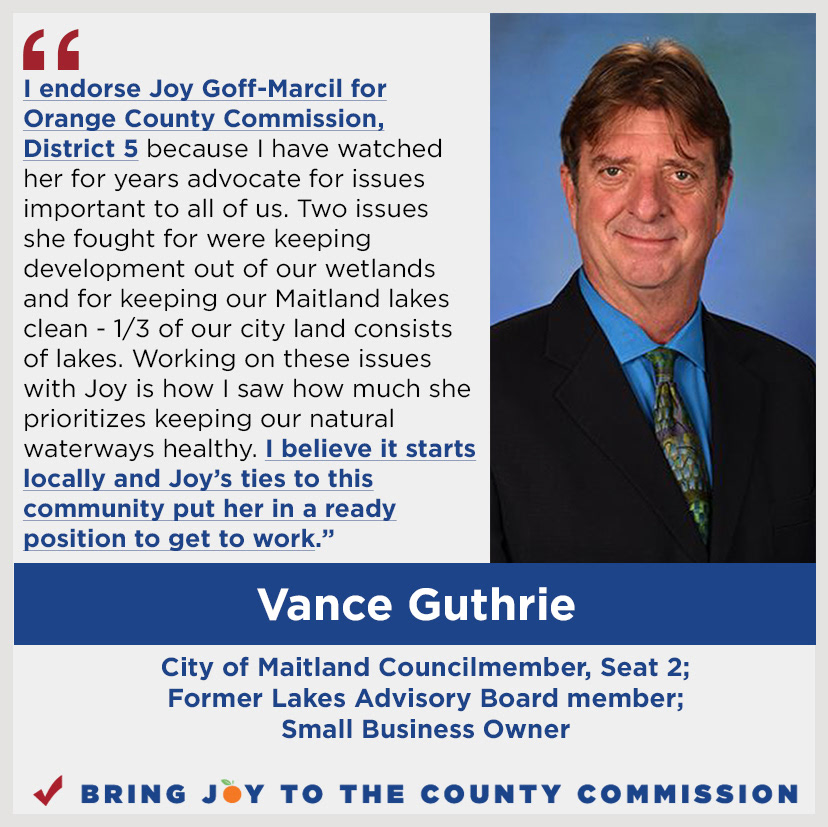 “I endorse Joy Goff-Marcil for Orange County Commission, District 5 because I have watched her for years advocate for issues important to all of us. Two issues she fought for were keeping development out of our wetlands and for keeping our Maitland lakes clean - 1/3 of our city land consists of lakes. Working on these issues with Joy is how I saw how much she prioritizes keeping our natural waterways healthy. I believe it starts locally and Joy’s ties to this community put her in a ready position to get to work.”

Vance Guthrie

City of Maitland Councilmember, Seat 2;
Former Lakes Advisory Board member;
Small Business Owner

BRING JOY TO THE COUNTY COMMISSION